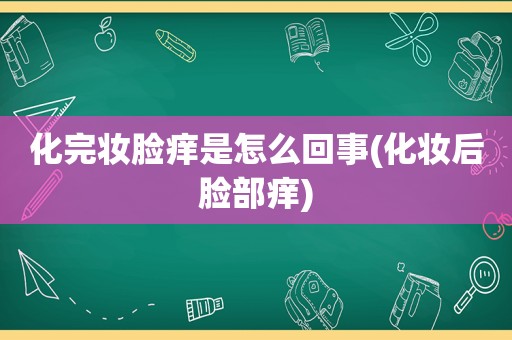 化完妆脸痒是怎么回事(化妆后脸部痒)